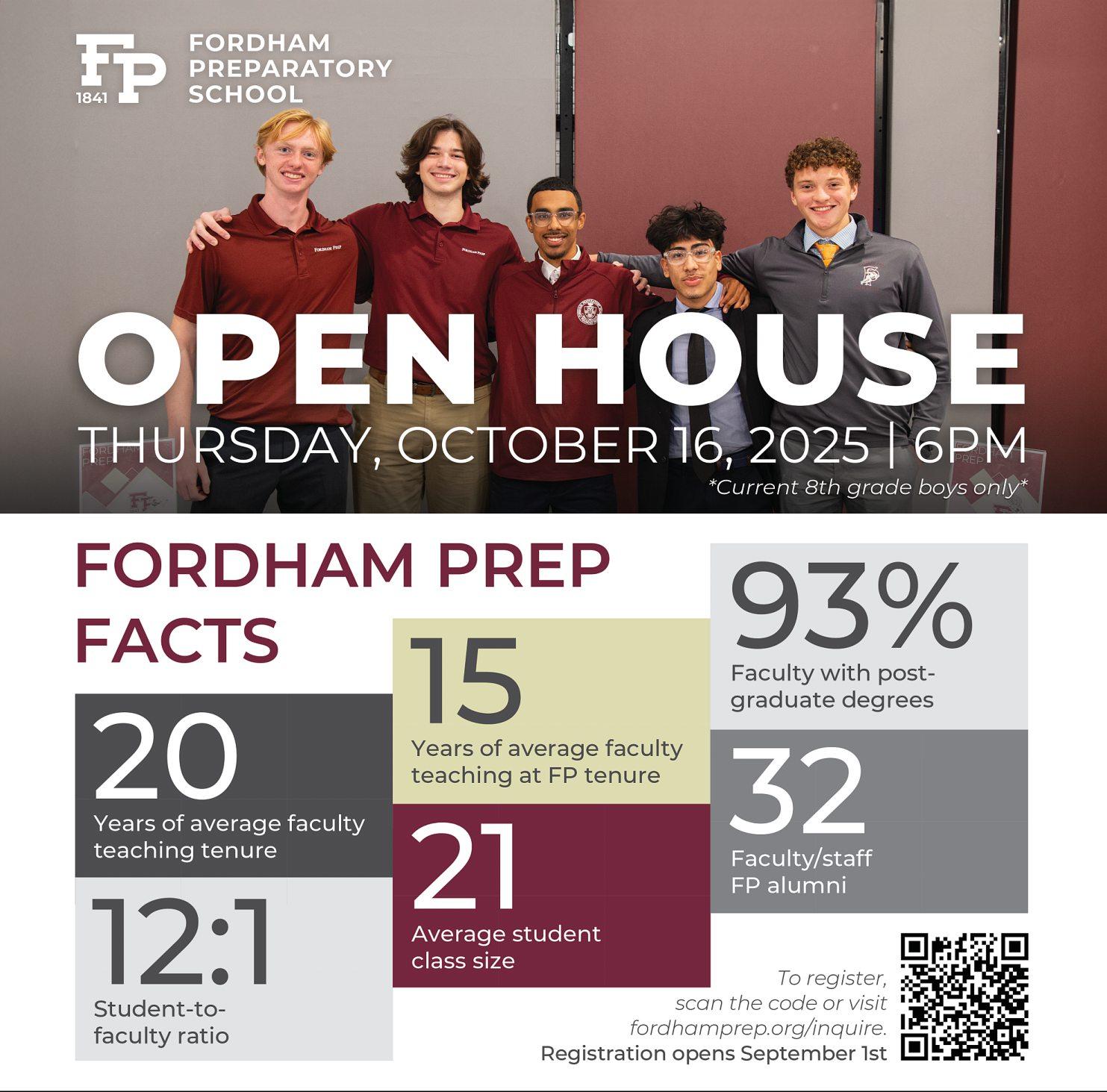 FP
1841
FORDHAM
PREPARATORY
SCHOOL

OPEN HOUSE
THURSDAY, OCTOBER 16, 2025 | 6PM
*Current 8th grade boys only*

FORDHAM PREP
FACTS

20
Years of average faculty teaching tenure

12:1
Student-to-faculty ratio

15
Years of average faculty teaching at FP tenure

21
Average student class size

93%
Faculty with post-graduate degrees

32
Faculty/staff
FP alumni

To register,
scan the code or visit
fordhamprep.org/inquire.
Registration opens September 1st